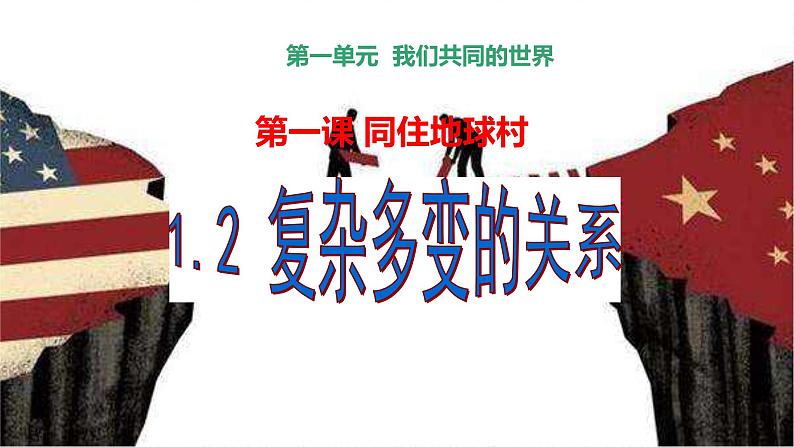 第一单元 我们共同的世界

第一课 同住地球村

1.2 复杂多变的关系